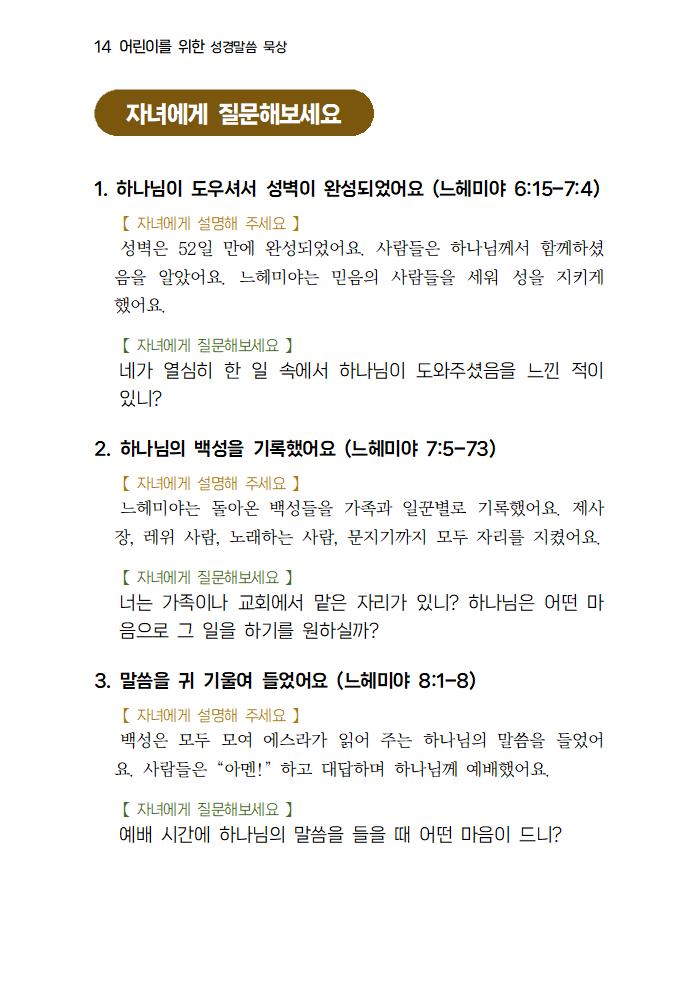 14 어린이를 위한 성경말씀 묵상

자녀에게 질문해보세요

1. 하나님이 도우셔서 성벽이 완성되었어요 (느헤미야 6:15-7:4)

【 자녀에게 설명해 주세요 】
성벽은 52일 만에 완성되었어요. 사람들은 하나님께서 함께하셨음을 알았어요. 느헤미야는 믿음의 사람들을 세워 성을 지키게 했어요.

【 자녀에게 질문해보세요 】
네가 열심히 한 일 속에서 하나님이 도와주셨음을 느낀 적이 있니?

2. 하나님의 백성을 기록했어요 (느헤미야 7:5-73)

【 자녀에게 설명해 주세요 】
느헤미야는 돌아온 백성들을 가족과 일꾼별로 기록했어요. 제사장, 레위 사람, 노래하는 사람, 문지기까지 모두 자리를 지켰어요.

【 자녀에게 질문해보세요 】
너는 가족이나 교회에서 맡은 자리가 있니? 하나님은 어떤 마음으로 그 일을 하기를 원하실까?

3. 말씀을 귀 기울여 들었어요 (느헤미야 8:1-8)

【 자녀에게 설명해 주세요 】
백성은 모두 모여 에스라가 읽어 주는 하나님의 말씀을 들었어요. 사람들은 "아멘!" 하고 대답하며 하나님께 예배했어요.

【 자녀에게 질문해보세요 】
예배 시간에 하나님의 말씀을 들을 때 어떤 마음이 드니?